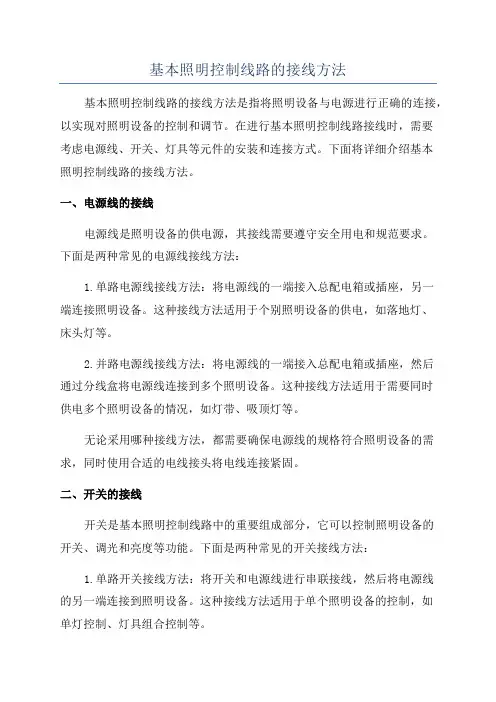 基本照明控制线路的接线方法

基本照明控制线路的接线方法是指将照明设备与电源进行正确的连接，以实现对照明设备的控制和调节。在进行基本照明控制线路接线时，需要考虑电源线、开关、灯具等元件的安装和连接方式。下面将详细介绍基本照明控制线路的接线方法。

一、电源线的接线

电源线是照明设备的供电源，其接线需要遵守安全用电和规范要求。下面是两种常见的电源线接线方法：

1.单路电源线接线方法：将电源线的一端接入总配电箱或插座，另一端连接照明设备。这种接线方法适用于个别照明设备的供电，如落地灯、床头灯等。

2.并路电源线接线方法：将电源线的一端接入总配电箱或插座，然后通过分线盒将电源线连接到多个照明设备。这种接线方法适用于需要同时供电多个照明设备的情况，如灯带、吸顶灯等。

无论采用哪种接线方法，都需要确保电源线的规格符合照明设备的需求，同时使用合适的电线接头将电线连接紧固。

二、开关的接线

开关是基本照明控制线路中的重要组成部分，它可以控制照明设备的开关、调光和亮度等功能。下面是两种常见的开关接线方法：

1.单路开关接线方法：将开关和电源线进行串联接线，然后将电源线的另一端连接到照明设备。这种接线方法适用于单个照明设备的控制，如单灯控制、灯具组合控制等。